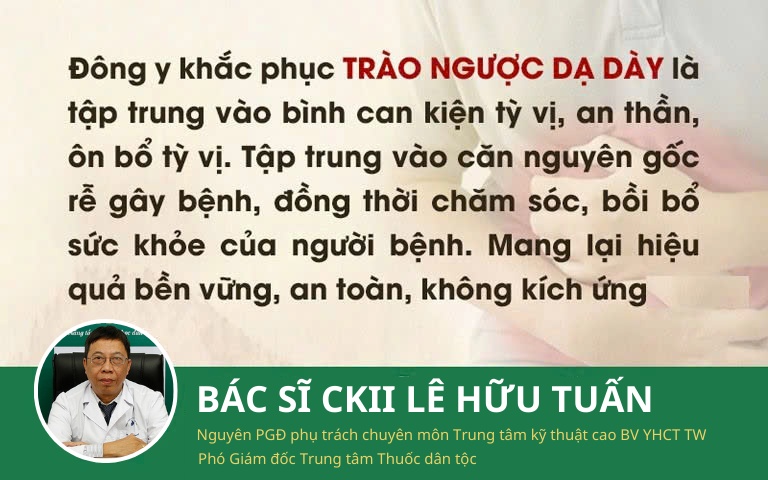 Đông y khắc phục TRÀO NGƯỢC DẠ DÀY là tập trung vào bình can kiện tỳ vị, an thần, ôn bổ tỳ vị. Tập trung vào căn nguyên gốc rễ gây bệnh, đồng thời chăm sóc, bồi bổ sức khỏe của người bệnh. Mang lại hiệu quả bền vững, an toàn, không kích ứng

BÁC SĨ CKII LÊ HỮU TUẤN

Nguyên PGĐ phụ trách chuyên môn Trung tâm kỹ thuật cao BV YHCT TW

Phó Giám đốc Trung tâm Thuốc dân tộc